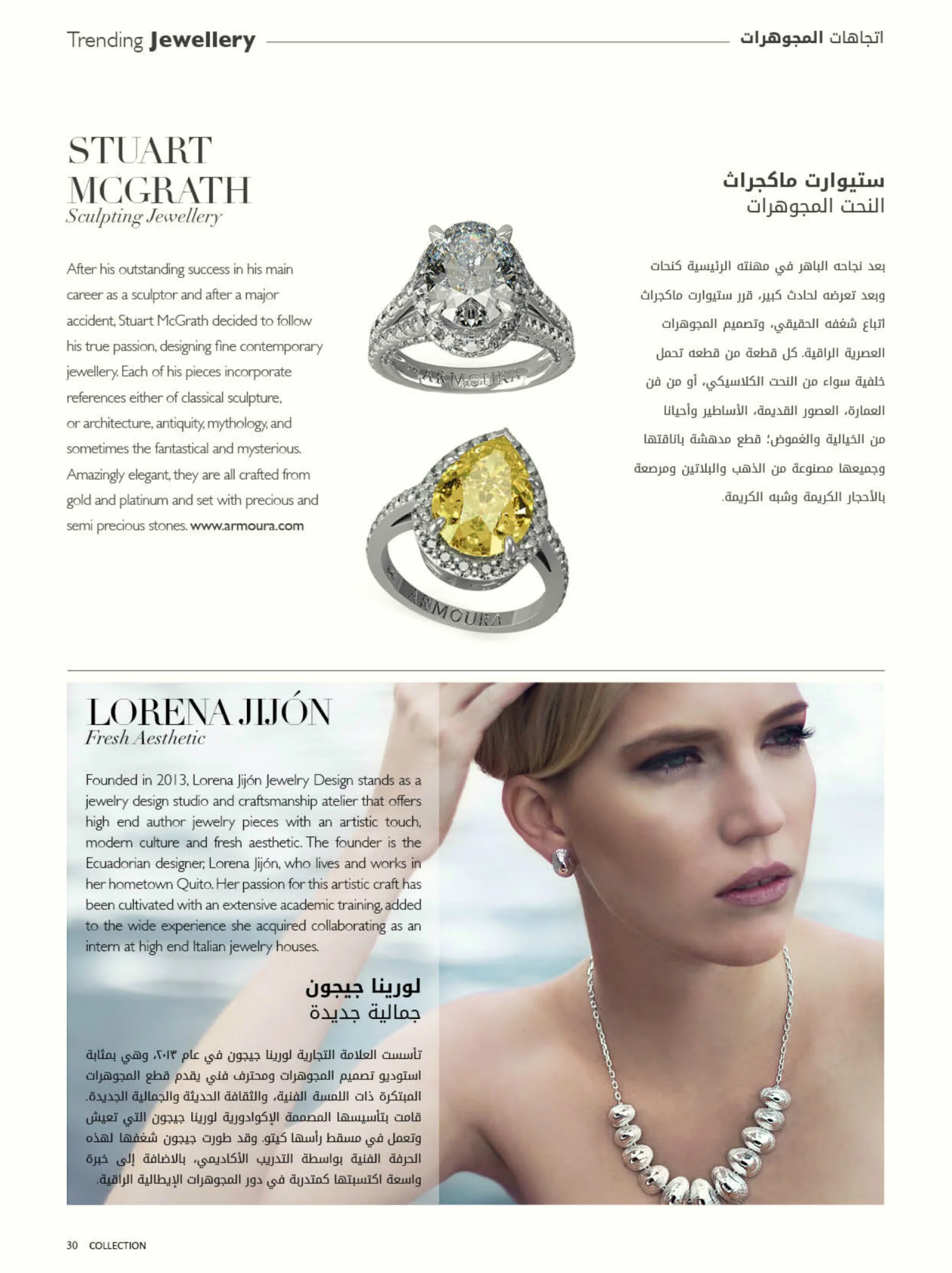 Trending Jewellery

اتجاهات المجوهرات

STUART MCGRATH
Sculpting Jewellery

After his outstanding success in his main career as a sculptor and after a major accident, Stuart McGrath decided to follow his true passion, designing fine contemporary jewellery. Each of his pieces incorporate references either of classical sculpture, or architecture, antiquity, mythology, and sometimes the fantastical and mysterious. Amazingly elegant, they are all crafted from gold and platinum and set with precious and semi precious stones. www.armoura.com

ARMOURA

ARMOURA

ستيوارت ماكجراث
النحت المجوهرات

بعد نجاحه الباهر في مهنته الرئيسية كنحات وبعد تعرضه لحادث كبير، قرر ستيوارت ماكجراث اتباع شغفه الحقيقي، وتصميم المجوهرات العصرية الراقية. كل قطعة من قطعه تحمل خلفية سواء من النحت الكلاسيكي، أو من فن العمارة، العصور القديمة، الأساطير وأحيانا من الخيالية والغموض؛ قطع مدهشة باناقتها وجميعها مصنوعة من الذهب والبلاتين ومرصعة بالأحجار الكريمة وشبه الكريمة.

LORENA JIJÓN
Fresh Aesthetic

Founded in 2013, Lorena Jijón Jewelry Design stands as a jewelry design studio and craftsmanship atelier that offers high end author jewelry pieces with an artistic touch, modern culture and fresh aesthetic. The founder is the Ecuadorian designer, Lorena Jijón, who lives and works in her hometown Quito. Her passion for this artistic craft has been cultivated with an extensive academic training, added to the wide experience she acquired collaborating as an intern at high end Italian jewelry houses.

لورينا جيجون
جمالية جديدة

تأسست العلامة التجارية لورينا جيجون في عام ٢٠١٣، وهي بمثابة استوديو تصميم المجوهرات ومحترف فني يقدم قطع المجوهرات المبتكرة ذات اللمسة الفنية، والثقافة الحديثة والجمالية الجديدة. قامت بتأسيسها المصممة الإكوادورية لورينا جيجون التي تعيش وتعمل في مسقط رأسها كيتو. وقد طورت جيجون شغفها لهذه الحرفة الفنية بواسطة التدريب الأكاديمي، بالاضافة إلى خبرة واسعة اكتسبتها كمتدربة في دور المجوهرات الإيطالية الراقية.

30 COLLECTION